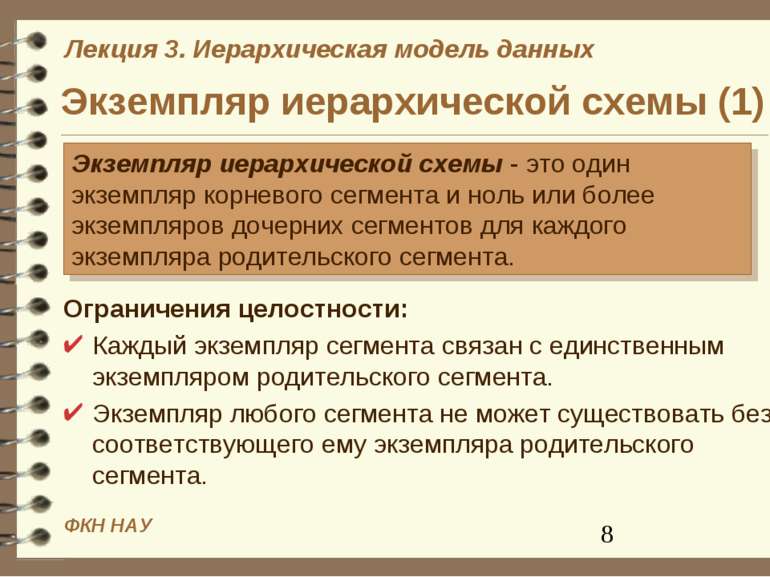 Лекция 3. Иерархическая модель данных

Экземпляр иерархической схемы (1)

Экземпляр иерархической схемы - это один экземпляр корневого сегмента и ноль или более экземпляров дочерних сегментов для каждого экземпляра родительского сегмента.

Ограничения целостности:

✔ Каждый экземпляр сегмента связан с единственным экземпляром родительского сегмента.

✔ Экземпляр любого сегмента не может существовать без соответствующего ему экземпляра родительского сегмента.

ФКН НАУ

8